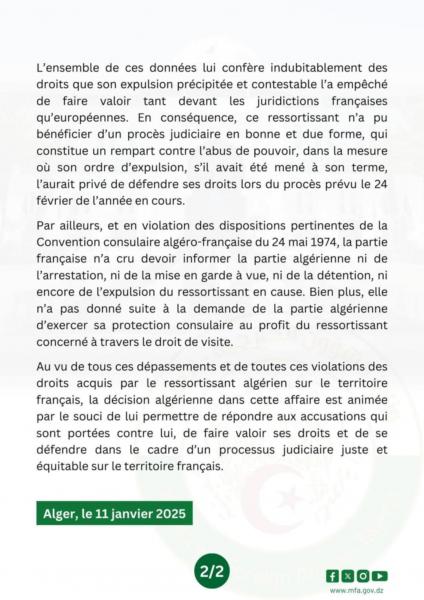 L'ensemble de ces données lui confère indubitablement des droits que son expulsion précipitée et contestable l'a empêché de faire valoir tant devant les juridictions françaises qu'européennes. En conséquence, ce ressortissant n'a pu bénéficier d'un procès judiciaire en bonne et due forme, qui constitue un rempart contre l'abus de pouvoir, dans la mesure où son ordre d'expulsion, s'il avait été mené à son terme, l'aurait privé de défendre ses droits lors du procès prévu le 24 février de l'année en cours.

Par ailleurs, et en violation des dispositions pertinentes de la Convention consulaire algéro-française du 24 mai 1974, la partie française n'a cru devoir informer la partie algérienne ni de l'arrestation, ni de la mise en garde à vue, ni de la détention, ni encore de l'expulsion du ressortissant en cause. Bien plus, elle n'a pas donné suite à la demande de la partie algérienne d'exercer sa protection consulaire au profit du ressortissant concerné à travers le droit de visite.

Au vu de tous ces dépassements et de toutes ces violations des droits acquis par le ressortissant algérien sur le territoire français, la décision algérienne dans cette affaire est animée par le souci de lui permettre de répondre aux accusations qui sont portées contre lui, de faire valoir ses droits et de se défendre dans le cadre d'un processus judiciaire juste et équitable sur le territoire français.

Alger, le 11 janvier 2025

2/2

www.mfa.gov.dz